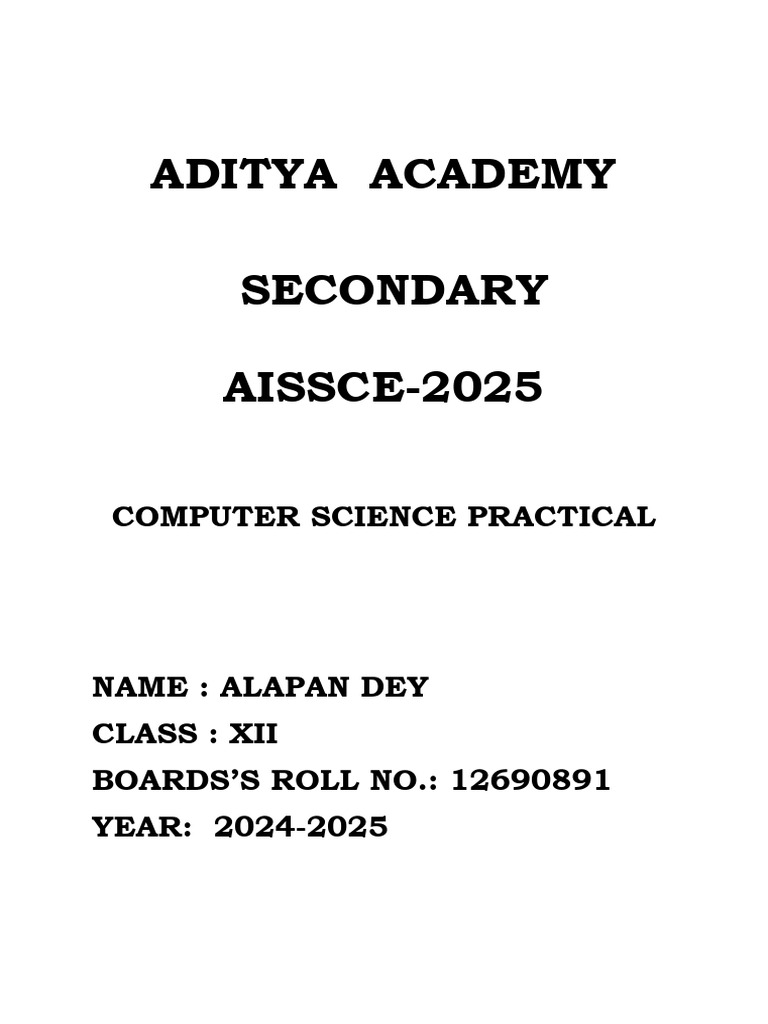 ADITYA ACADEMY

SECONDARY

AISSCE-2025

COMPUTER SCIENCE PRACTICAL

NAME : ALAPAN DEY
CLASS : XII
BOARDS'S ROLL NO.: 12690891
YEAR: 2024-2025